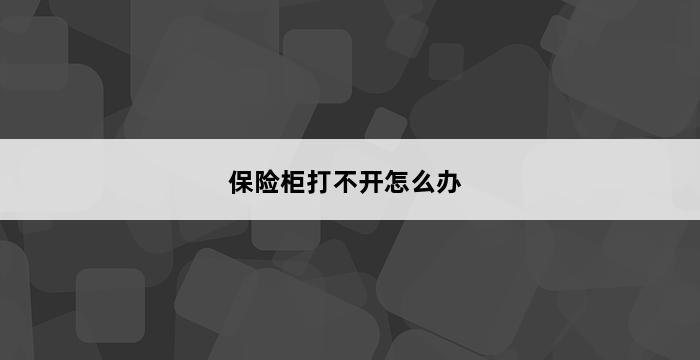 保险柜打不开怎么办